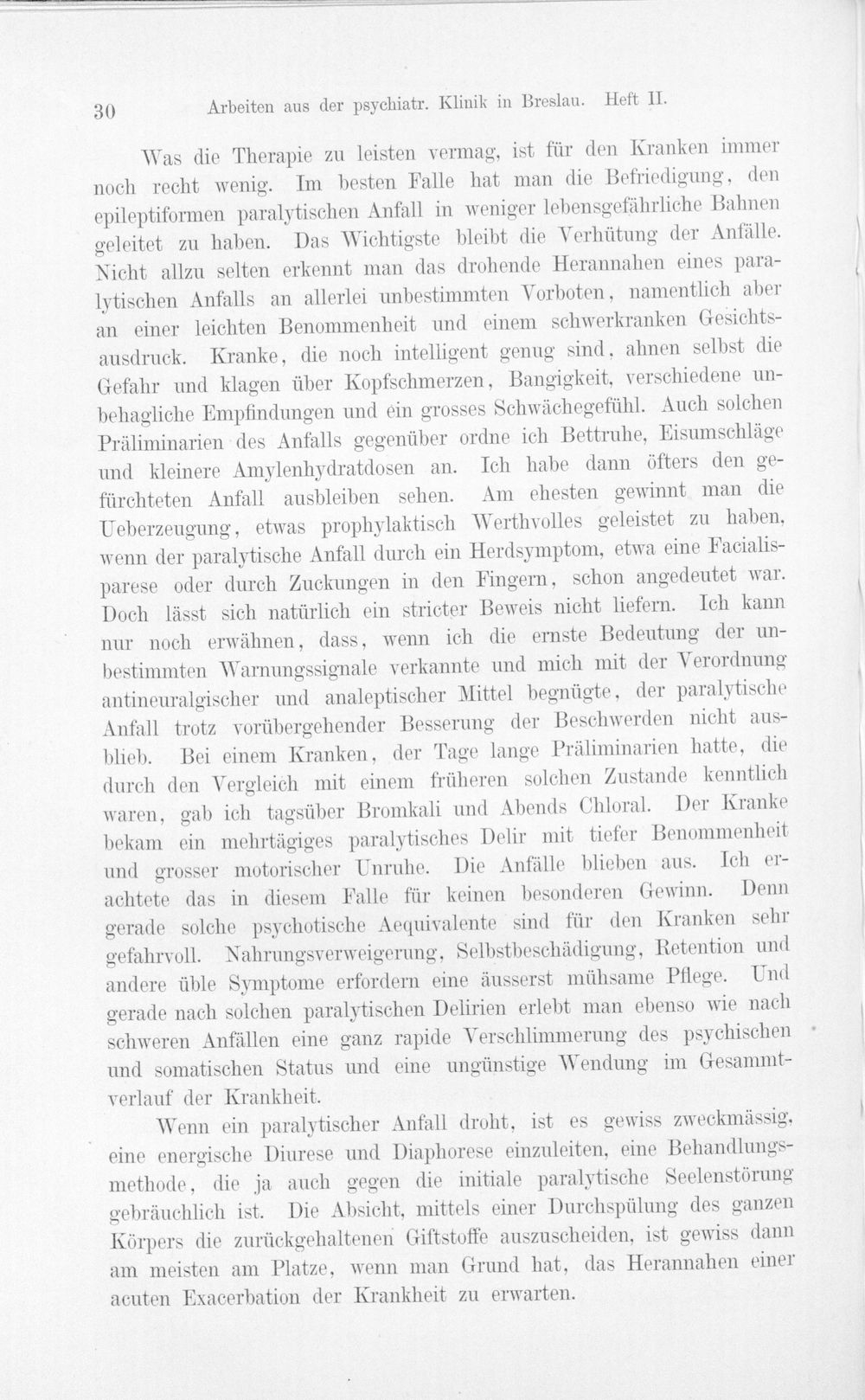 30 Arbeiten aus der psychiatr. Klinik in Breslau. Heft II.

Was die Therapie zu leisten vermag, ist für den Kranken immer noch recht wenig. Im besten Falle hat man die Befriedigung, den epileptiformen paralytischen Anfall in weniger lebensgefährliche Bahnen geleitet zu haben. Das Wichtigste bleibt die Verhütung der Anfälle. Nicht allzu selten erkennt man das drohende Herannahen eines paralytischen Anfalls an allerlei unbestimmten Vorboten, namentlich aber an einer leichten Benommenheit und einem schwerkranken Gesichtsausdruck. Kranke, die noch intelligent genug sind, ahnen selbst die Gefahr und klagen über Kopfschmerzen, Bangigkeit, verschiedene unbehagliche Empfindungen und ein grosses Schwächegefühl. Auch solchen Präliminarien des Anfalls gegenüber ordne ich Bettruhe, Eisumschläge und kleinere Amylenhydratdosen an. Ich habe dann öfters den gefürchteten Anfall ausbleiben sehen. Am ehesten gewinnt man die Ueberzeugung, etwas prophylaktisch Werthvolles geleistet zu haben, wenn der paralytische Anfall durch ein Herdsymptom, etwa eine Facialisparese oder durch Zuckungen in den Fingern, schon angedeutet war. Doch lässt sich natürlich ein stricter Beweis nicht liefern. Ich kann nur noch erwähnen, dass, wenn ich die ernste Bedeutung der unbestimmten Warnungssignale verkannte und mich mit der Verordnung antineuralgischer und analeptischer Mittel begnügte, der paralytische Anfall trotz vorübergehender Besserung der Beschwerden nicht ausblieb. Bei einem Kranken, der Tage lange Präliminarien hatte, die durch den Vergleich mit einem früheren solchen Zustande kenntlich waren, gab ich tagsüber Bromkali und Abends Chloral. Der Kranke bekam ein mehrtägiges paralytisches Delir mit tiefer Benommenheit und grosser motorischer Unruhe. Die Anfälle blieben aus. Ich erachtete das in diesem Falle für keinen besonderen Gewinn. Denn gerade solche psychotische Aequivalente sind für den Kranken sehr gefahrvoll. Nahrungsverweigerung, Selbstbeschädigung, Retention und andere üble Symptome erfordern eine äusserst mühsame Pflege. Und gerade nach solchen paralytischen Delirien erlebt man ebenso wie nach schweren Anfällen eine ganz rapide Verschlimmerung des psychischen und somatischen Status und eine ungünstige Wendung im Gesammtverlauf der Krankheit.

Wenn ein paralytischer Anfall droht, ist es gewiss zweckmässig, eine energische Diurese und Diaphorese einzuleiten, eine Behandlungsmethode, die ja auch gegen die initiale paralytische Seelenstörung gebräuchlich ist. Die Absicht, mittels einer Durchspülung des ganzen Körpers die zurückgehaltenen Giftstoffe auszuscheiden, ist gewiss dann am meisten am Platze, wenn man Grund hat, das Herannahen einer acuten Exacerbation der Krankheit zu erwarten.